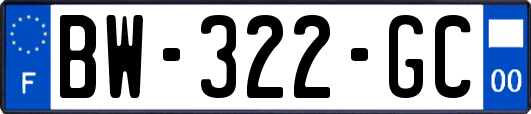 F
BW-322-GC
00